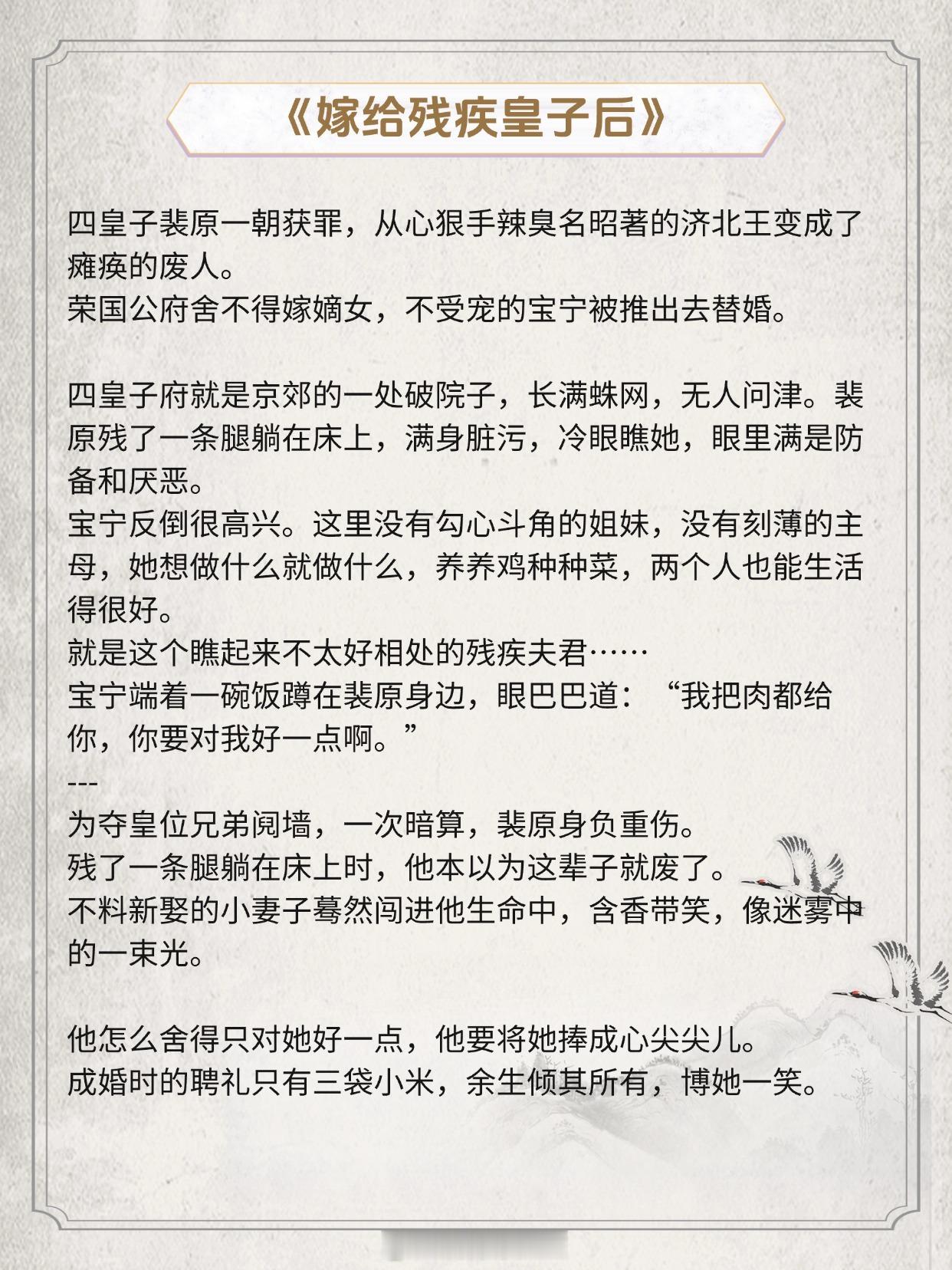 《嫁给残疾皇子后》

四皇子裴原一朝获罪，从心狠手辣臭名昭著的济北王变成了瘫痪的废人。
荣国公府舍不得嫁嫡女，不受宠的宝宁被推出去替婚。

四皇子府就是京郊的一处破院子，长满蛛网，无人问津。裴原残了一条腿躺在床上，满身脏污，冷眼瞧她，眼里满是防备和厌恶。
宝宁反倒很高兴。这里没有勾心斗角的姐妹，没有刻薄的主母，她想做什么就做什么，养养鸡种种菜，两个人也能生活得很好。
就是这个瞧起来不太好相处的残疾夫君……
宝宁端着一碗饭蹲在裴原身边，眼巴巴道：“我把肉都给你，你要对我好一点啊。”
---
为夺皇位兄弟阋墙，一次暗算，裴原身负重伤。
残了一条腿躺在床上时，他本以为这辈子就废了。
不料新娶的小妻子蓦然闯进他生命中，含香带笑，像迷雾中的一束光。

他怎么舍得只对她好一点，他要将她捧成心尖尖儿。
成婚时的聘礼只有三袋小米，余生倾其所有，博她一笑。